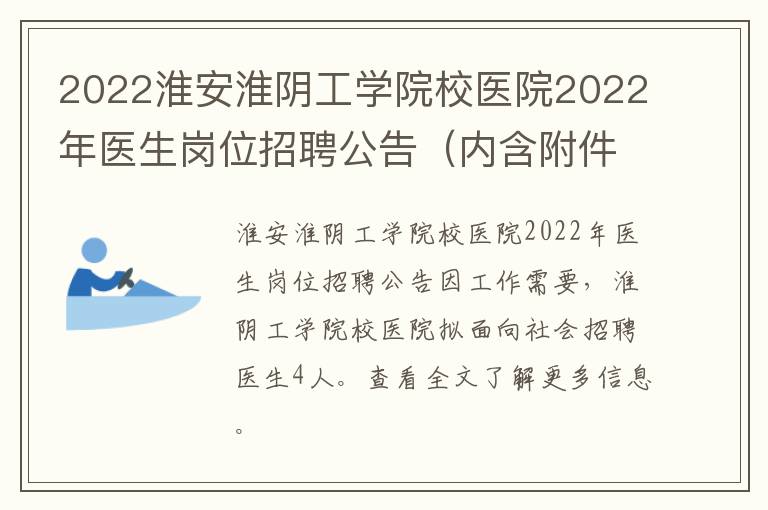 2022淮安淮阴工学院校医院2022年医生岗位招聘公告（内含附件

淮安淮阴工学院校医院2022年医生岗位招聘公告因工作需要，淮阴工学院校医院拟面向社会招聘医生4人。查看全文了解更多信息。